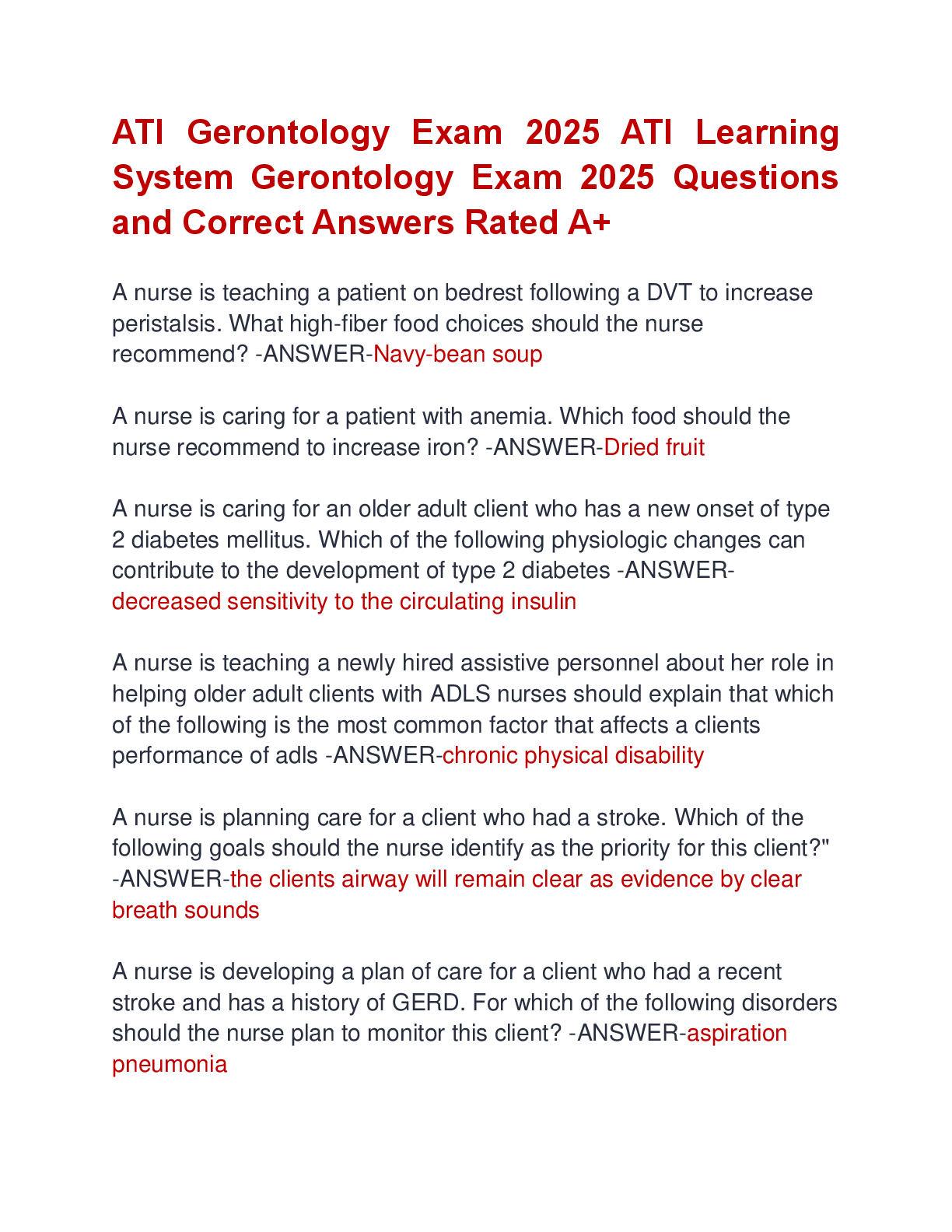 ATI Gerontology Exam 2025 ATI Learning System Gerontology Exam 2025 Questions and Correct Answers Rated A+

A nurse is teaching a patient on bedrest following a DVT to increase peristalsis. What high-fiber food choices should the nurse recommend? -ANSWER-Navy-bean soup

A nurse is caring for a patient with anemia. Which food should the nurse recommend to increase iron? -ANSWER-Dried fruit

A nurse is caring for an older adult client who has a new onset of type 2 diabetes mellitus. Which of the following physiologic changes can contribute to the development of type 2 diabetes -ANSWER-decreased sensitivity to the circulating insulin

A nurse is teaching a newly hired assistive personnel about her role in helping older adult clients with ADLS nurses should explain that which of the following is the most common factor that affects a clients performance of adls -ANSWER-chronic physical disability

A nurse is planning care for a client who had a stroke. Which of the following goals should the nurse identify as the priority for this client?" -ANSWER-the clients airway will remain clear as evidence by clear breath sounds

A nurse is developing a plan of care for a client who had a recent stroke and has a history of GERD. For which of the following disorders should the nurse plan to monitor this client? -ANSWER-aspiration pneumonia